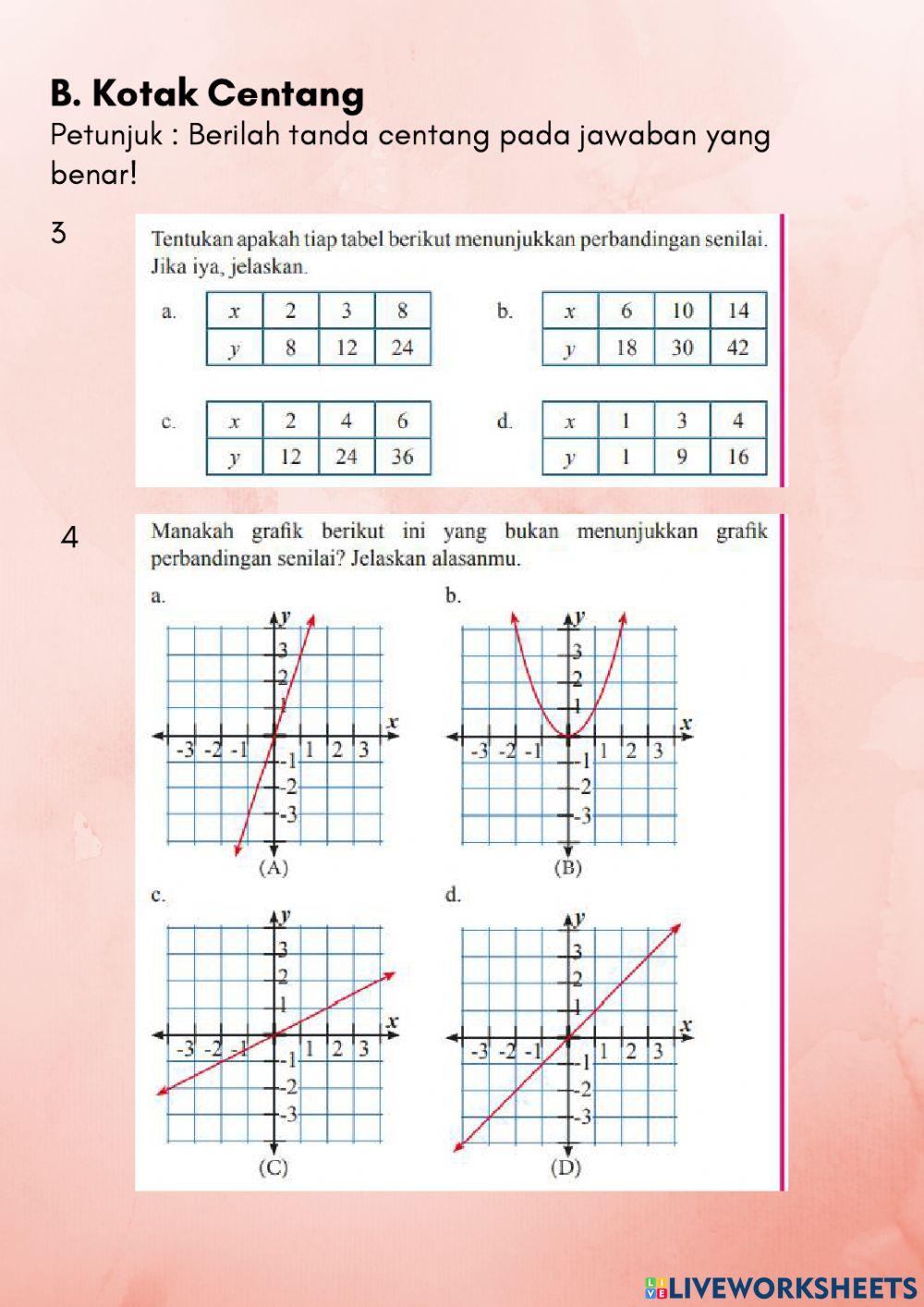 B. Kotak Centang
Petunjuk : Berilah tanda centang pada jawaban yang benar!

3

Tentukan apakah tiap tabel berikut menunjukkan perbandingan senilai. Jika iya, jelaskan.

a.

| $x$ | 2 | 3 | 8 |
|---|---|---|---|
| $y$ | 8 | 12 | 24 |

b.

| $x$ | 6 | 10 | 14 |
|---|---|---|---|
| $y$ | 18 | 30 | 42 |

c.

| $x$ | 2 | 4 | 6 |
|---|---|---|---|
| $y$ | 12 | 24 | 36 |

d.

| $x$ | 1 | 3 | 4 |
|---|---|---|---|
| $y$ | 1 | 9 | 16 |

4

Manakah grafik berikut ini yang bukan menunjukkan grafik perbandingan senilai? Jelaskan alasanmu.

a.
$y$ 3 2 1 $x$ -3 -2 -1 1 2 3 -1 -2 -3
(A)

b.
$y$ 3 2 1 $x$ -3 -2 -1 1 2 3 -1 -2 -3
(B)

c.
$y$ 3 2 1 $x$ -3 -2 -1 1 2 3 -1 -2 -3
(C)

d.
$y$ 3 2 1 $x$ -3 -2 -1 1 2 3 -1 -2 -3
(D)

LIVEWORKSHEETS